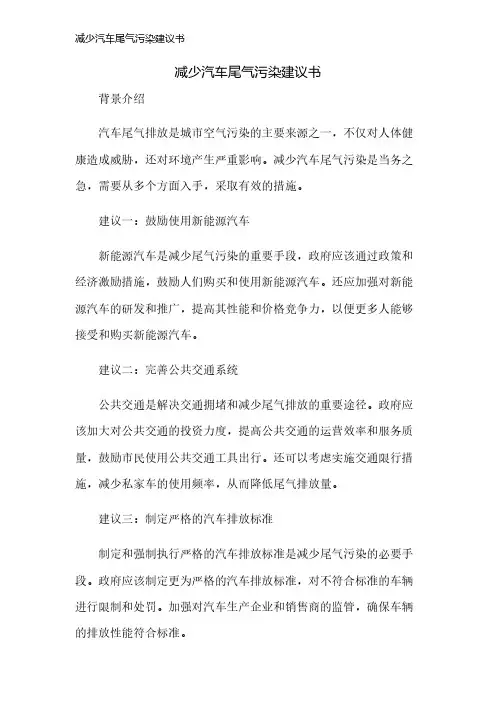 减少汽车尾气污染建议书

减少汽车尾气污染建议书

背景介绍

汽车尾气排放是城市空气污染的主要来源之一，不仅对人体健康造成威胁，还对环境产生严重影响。减少汽车尾气污染是当务之急，需要从多个方面入手，采取有效的措施。

建议一：鼓励使用新能源汽车

新能源汽车是减少尾气污染的重要手段，政府应该通过政策和经济激励措施，鼓励人们购买和使用新能源汽车。还应加强对新能源汽车的研发和推广，提高其性能和价格竞争力，以便更多人能够接受和购买新能源汽车。

建议二：完善公共交通系统

公共交通是解决交通拥堵和减少尾气排放的重要途径。政府应该加大对公共交通的投资力度，提高公共交通的运营效率和服务质量，鼓励市民使用公共交通工具出行。还可以考虑实施交通限行措施，减少私家车的使用频率，从而降低尾气排放量。

建议三：制定严格的汽车排放标准

制定和强制执行严格的汽车排放标准是减少尾气污染的必要手段。政府应该制定更为严格的汽车排放标准，对不符合标准的车辆进行限制和处罚。加强对汽车生产企业和销售商的监管，确保车辆的排放性能符合标准。